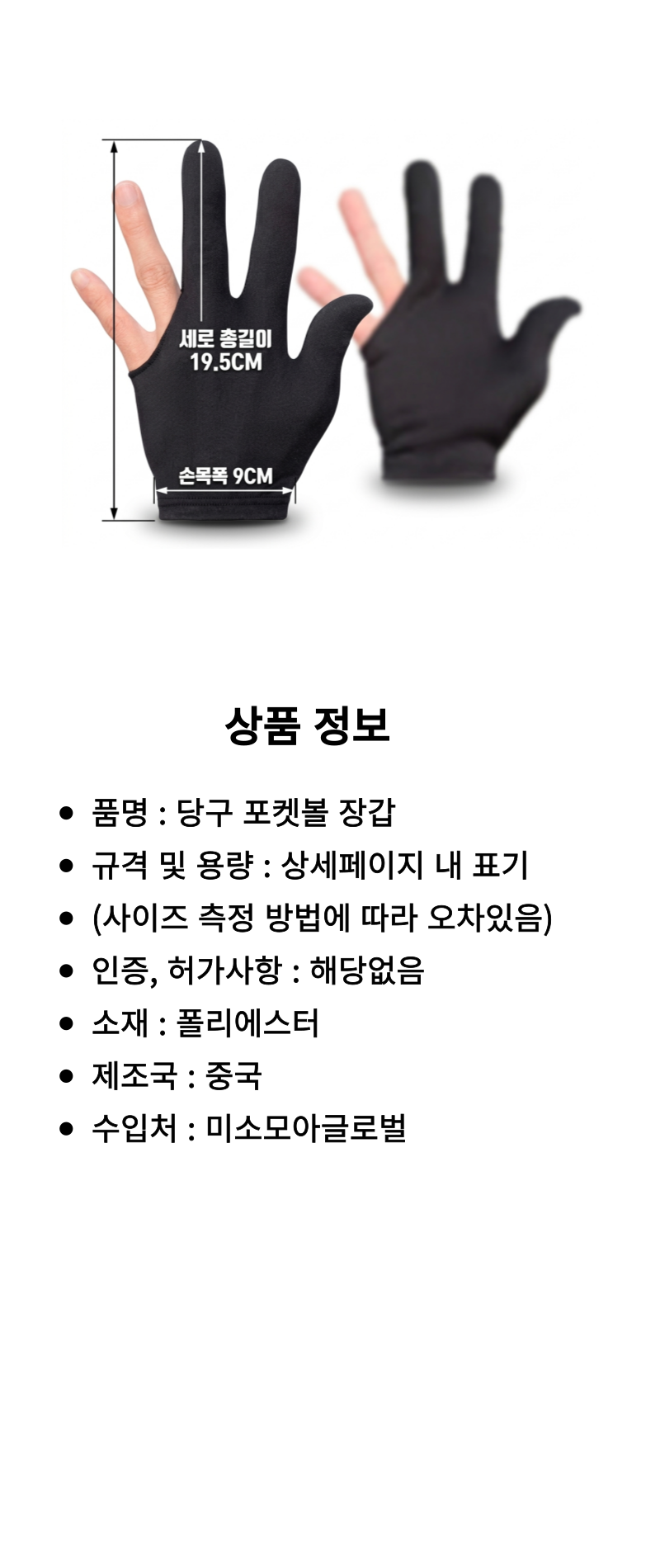 세로 총길이
19.5CM

손목폭 9CM

상품 정보

• 품명 : 당구 포켓볼 장갑
• 규격 및 용량 : 상세페이지 내 표기
• (사이즈 측정 방법에 따라 오차있음)
• 인증, 허가사항 : 해당없음
• 소재 : 폴리에스터
• 제조국 : 중국
• 수입처 : 미소모아글로벌